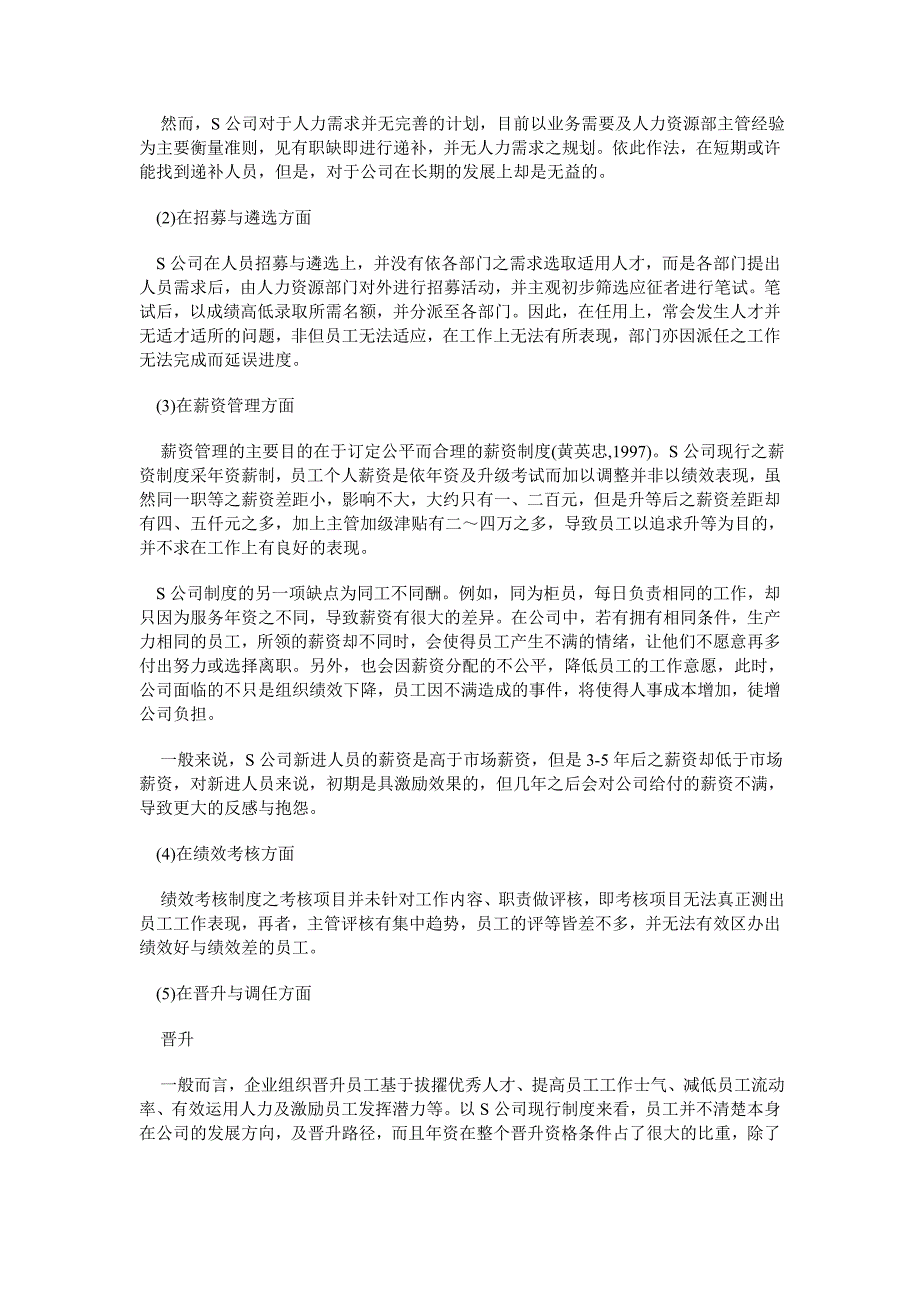 然而，S 公司对于人力需求并无完善的计划，目前以业务需要及人力资源部主管经验为主要衡量准则，见有职缺即进行递补，并无人力需求之规划。依此作法，在短期或许能找到递补人员，但是，对于公司在长期的发展上却是无益的。

(2)在招募与遴选方面

S 公司在人员招募与遴选上，并没有依各部门之需求选取适用人才，而是各部门提出人员需求后，由人力资源部门对外进行招募活动，并主观初步筛选应征者进行笔试。笔试后，以成绩高低录取所需名额，并分派至各部门。因此，在任用上，常会发生人才并无适才适所的问题，非但员工无法适应，在工作上无法有所表现，部门亦因派任之工作无法完成而延误进度。

(3)在薪资管理方面

薪资管理的主要目的在于订定公平而合理的薪资制度(黄英忠,1997)。S 公司现行之薪资制度采年资薪制，员工个人薪资是依年资及升级考试而加以调整并非以绩效表现，虽然同一职等之薪资差距小，影响不大，大约只有一、二百元，但是升等后之薪资差距却有四、五仟元之多，加上主管加级津贴有二～四万之多，导致员工以追求升等为目的，并不求在工作上有良好的表现。

S 公司制度的另一项缺点为同工不同酬。例如，同为柜员，每日负责相同的工作，却只因为服务年资之不同，导致薪资有很大的差异。在公司中，若有拥有相同条件，生产力相同的员工，所领的薪资却不同时，会使得员工产生不满的情绪，让他们不愿意再多付出努力或选择离职。另外，也会因薪资分配的不公平，降低员工的工作意愿，此时，公司面临的不只是组织绩效下降，员工因不满造成的事件，将使得人事成本增加，徒增公司负担。

一般来说，S 公司新进人员的薪资是高于市场薪资，但是 3-5 年后之薪资却低于市场薪资，对新进人员来说，初期是具激励效果的，但几年之后会对公司给付的薪资不满，导致更大的反感与抱怨。

(4)在绩效考核方面

绩效考核制度之考核项目并未针对工作内容、职责做评核，即考核项目无法真正测出员工工作表现，再者，主管评核有集中趋势，员工的评等皆差不多，并无法有效区办出绩效好与绩效差的员工。

(5)在晋升与调任方面

晋升

一般而言，企业组织晋升员工基于拔擢优秀人才、提高员工工作士气、减低员工流动率、有效运用人力及激励员工发挥潜力等。以 S 公司现行制度来看，员工并不清楚本身在公司的发展方向，及晋升路径，而且年资在整个晋升资格条件占了很大的比重，除了